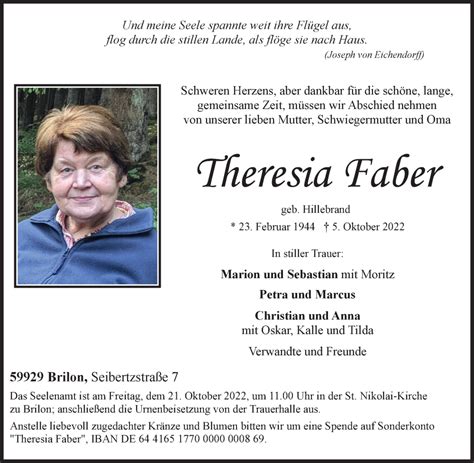 Und meine Seele spannte weit ihre Flügel aus,
flog durch die stillen Lande, als flöge sie nach Haus.
(Joseph von Eichendorff)

Schweren Herzens, aber dankbar für die schöne, lange, gemeinsame Zeit, müssen wir Abschied nehmen von unserer lieben Mutter, Schwiegermutter und Oma

Theresia Faber

geb. Hillebrand

* 23. Februar 1944 † 5. Oktober 2022

In stiller Trauer:

Marion und Sebastian mit Moritz

Petra und Marcus

Christian und Anna
mit Oskar, Kalle und Tilda

Verwandte und Freunde

59929 Brilon, Seibertzstraße 7

Das Seelenamt ist am Freitag, dem 21. Oktober 2022, um 11.00 Uhr in der St. Nikolai-Kirche zu Brilon; anschließend die Urnenbeisetzung von der Trauerhalle aus.

Anstelle liebevoll zugedachter Kränze und Blumen bitten wir um eine Spende auf Sonderkonto "Theresia Faber", IBAN DE 64 4165 1770 0000 0008 69.